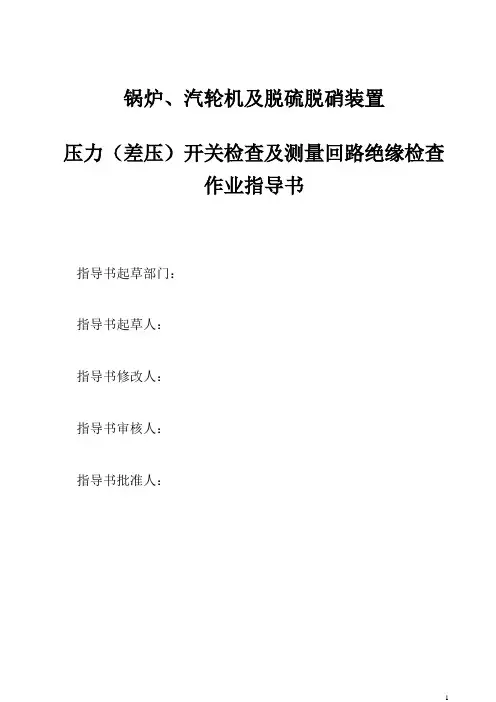 锅炉、汽轮机及脱硫脱硝装置

压力（差压）开关检查及测量回路绝缘检查作业指导书

指导书起草部门：

指导书起草人：

指导书修改人：

指导书审核人：

指导书批准人：

1